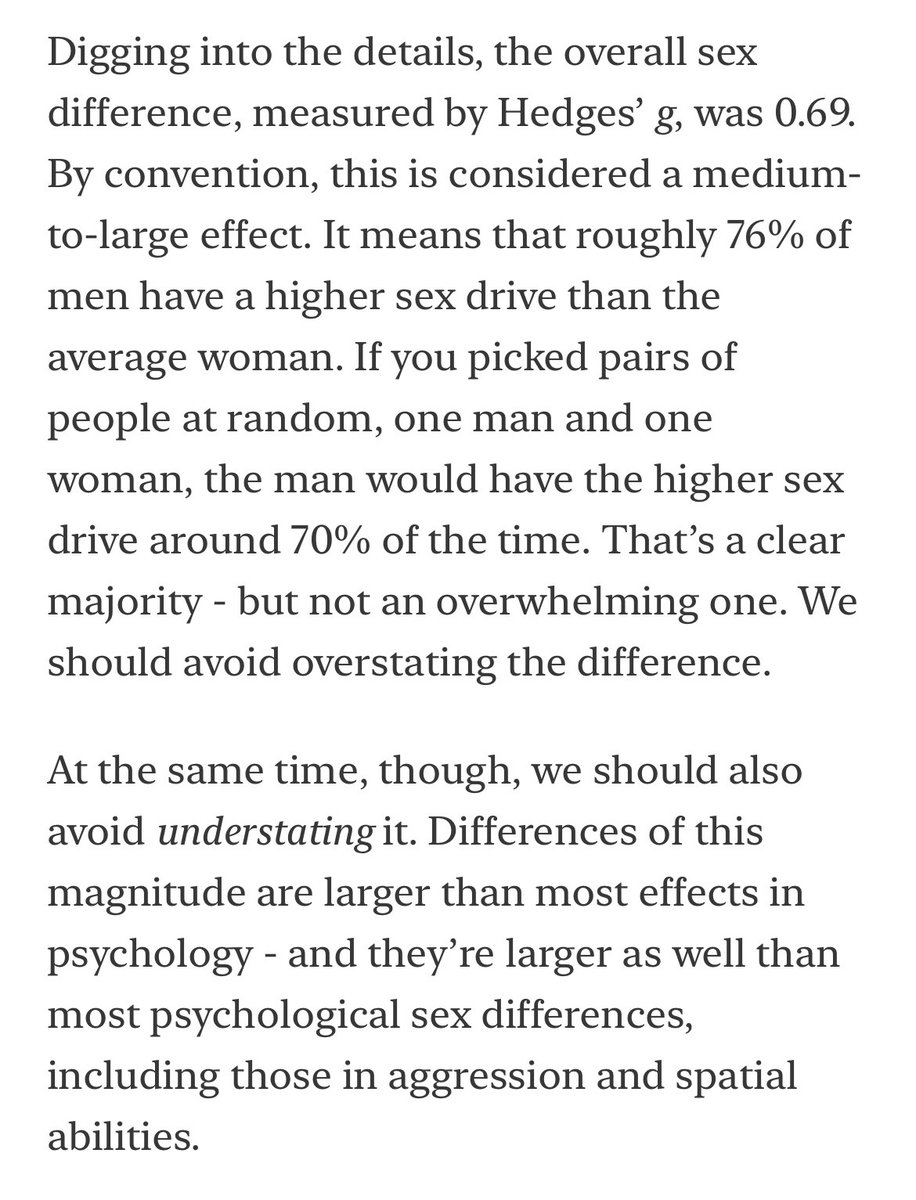 Digging into the details, the overall sex difference, measured by Hedges' g, was 0.69. By convention, this is considered a medium-to-large effect. It means that roughly 76% of men have a higher sex drive than the average woman. If you picked pairs of people at random, one man and one woman, the man would have the higher sex drive around 70% of the time. That's a clear majority - but not an overwhelming one. We should avoid overstating the difference.

At the same time, though, we should also avoid understating it. Differences of this magnitude are larger than most effects in psychology - and they're larger as well than most psychological sex differences, including those in aggression and spatial abilities.